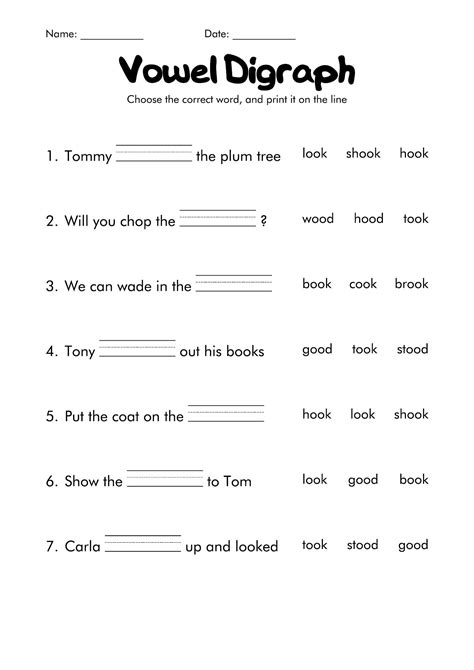 Name: __________ Date: __________

Vowel Digraph

Choose the correct word, and print it on the line

1. Tommy __________ the plum tree look shook hook

2. Will you chop the __________ ? wood hood took

3. We can wade in the __________ book cook brook

4. Tony __________ out his books good took stood

5. Put the coat on the __________ hook look shook

6. Show the __________ to Tom look good book

7. Carla __________ up and looked took stood good